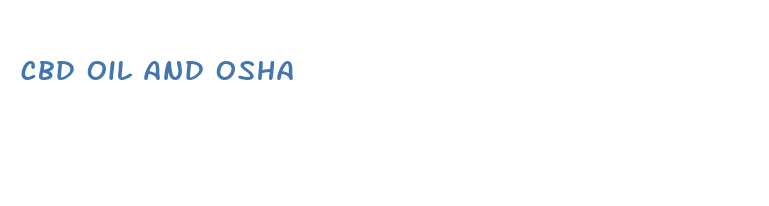 CBD OIL AND OSHA